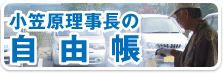 小笠原理事長の
自由帳